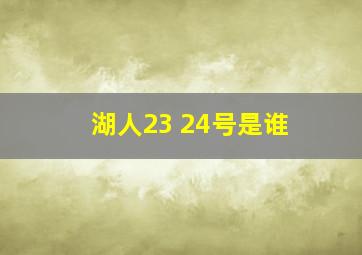 湖人23 24号是谁